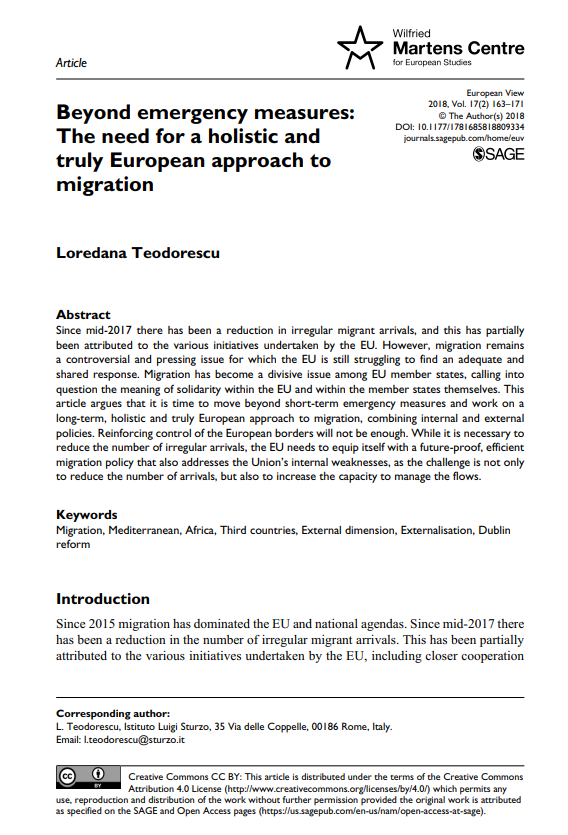 Article

Wilfried
Martens Centre
for European Studies

Beyond emergency measures: The need for a holistic and truly European approach to migration

European View
2018, Vol. 17(2) 163–171
© The Author(s) 2018
DOI: 10.1177/1781685818809334
journals.sagepub.com/home/euv
SAGE

Loredana Teodorescu

Abstract
Since mid-2017 there has been a reduction in irregular migrant arrivals, and this has partially been attributed to the various initiatives undertaken by the EU. However, migration remains a controversial and pressing issue for which the EU is still struggling to find an adequate and shared response. Migration has become a divisive issue among EU member states, calling into question the meaning of solidarity within the EU and within the member states themselves. This article argues that it is time to move beyond short-term emergency measures and work on a long-term, holistic and truly European approach to migration, combining internal and external policies. Reinforcing control of the European borders will not be enough. While it is necessary to reduce the number of irregular arrivals, the EU needs to equip itself with a future-proof, efficient migration policy that also addresses the Union's internal weaknesses, as the challenge is not only to reduce the number of arrivals, but also to increase the capacity to manage the flows.

Keywords
Migration, Mediterranean, Africa, Third countries, External dimension, Externalisation, Dublin reform

Introduction
Since 2015 migration has dominated the EU and national agendas. Since mid-2017 there has been a reduction in the number of irregular migrant arrivals. This has been partially attributed to the various initiatives undertaken by the EU, including closer cooperation

Corresponding author:
L. Teodorescu, Istituto Luigi Sturzo, 35 Via delle Coppelle, 00186 Rome, Italy.
Email: l.teodorescu@sturzo.it

cc BY

Creative Commons CC BY: This article is distributed under the terms of the Creative Commons Attribution 4.0 License (http://www.creativecommons.org/licenses/by/4.0/) which permits any use, reproduction and distribution of the work without further permission provided the original work is attributed as specified on the SAGE and Open Access pages (https://us.sagepub.com/en-us/nam/open-access-at-sage).